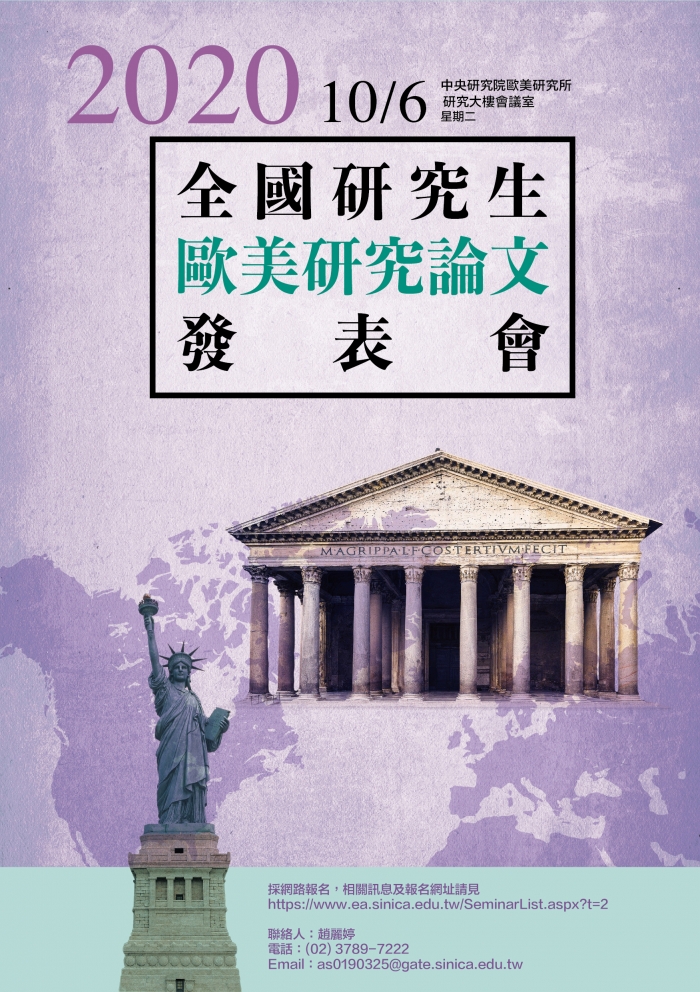 2020 10/6 中央研究院歐美研究所 研究大樓會議室 星期二

全國研究生
歐美研究論文
發表會

M·AGRIPPA·L·F·COS·TERTIVM·FECIT

採網路報名，相關訊息及報名網址請見
https://www.ea.sinica.edu.tw/SeminarList.aspx?t=2

聯絡人：趙麗婷
電話：(02) 3789-7222
Email：as0190325@gate.sinica.edu.tw